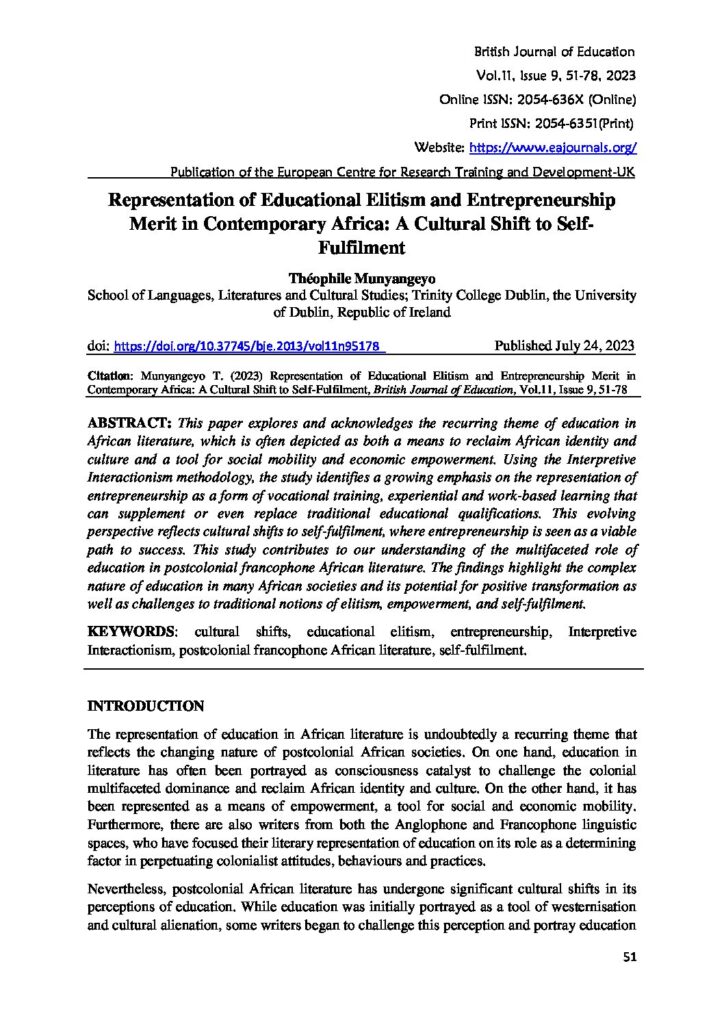 British Journal of Education
Vol.11, Issue 9, 51-78, 2023
Online ISSN: 2054-636X (Online)
Print ISSN: 2054-6351(Print)
Website: https://www.eajournals.org/
Publication of the European Centre for Research Training and Development-UK

Representation of Educational Elitism and Entrepreneurship Merit in Contemporary Africa: A Cultural Shift to Self-Fulfilment

Théophile Munyangeyo
School of Languages, Literatures and Cultural Studies; Trinity College Dublin, the University of Dublin, Republic of Ireland

doi: https://doi.org/10.37745/bje.2013/vol11n95178 Published July 24, 2023

Citation: Munyangeyo T. (2023) Representation of Educational Elitism and Entrepreneurship Merit in Contemporary Africa: A Cultural Shift to Self-Fulfilment, British Journal of Education, Vol.11, Issue 9, 51-78

ABSTRACT: This paper explores and acknowledges the recurring theme of education in African literature, which is often depicted as both a means to reclaim African identity and culture and a tool for social mobility and economic empowerment. Using the Interpretive Interactionism methodology, the study identifies a growing emphasis on the representation of entrepreneurship as a form of vocational training, experiential and work-based learning that can supplement or even replace traditional educational qualifications. This evolving perspective reflects cultural shifts to self-fulfilment, where entrepreneurship is seen as a viable path to success. This study contributes to our understanding of the multifaceted role of education in postcolonial francophone African literature. The findings highlight the complex nature of education in many African societies and its potential for positive transformation as well as challenges to traditional notions of elitism, empowerment, and self-fulfilment.

KEYWORDS: cultural shifts, educational elitism, entrepreneurship, Interpretive Interactionism, postcolonial francophone African literature, self-fulfilment.

INTRODUCTION

The representation of education in African literature is undoubtedly a recurring theme that reflects the changing nature of postcolonial African societies. On one hand, education in literature has often been portrayed as consciousness catalyst to challenge the colonial multifaceted dominance and reclaim African identity and culture. On the other hand, it has been represented as a means of empowerment, a tool for social and economic mobility. Furthermore, there are also writers from both the Anglophone and Francophone linguistic spaces, who have focused their literary representation of education on its role as a determining factor in perpetuating colonialist attitudes, behaviours and practices.

Nevertheless, postcolonial African literature has undergone significant cultural shifts in its perceptions of education. While education was initially portrayed as a tool of westernisation and cultural alienation, some writers began to challenge this perception and portray education

51